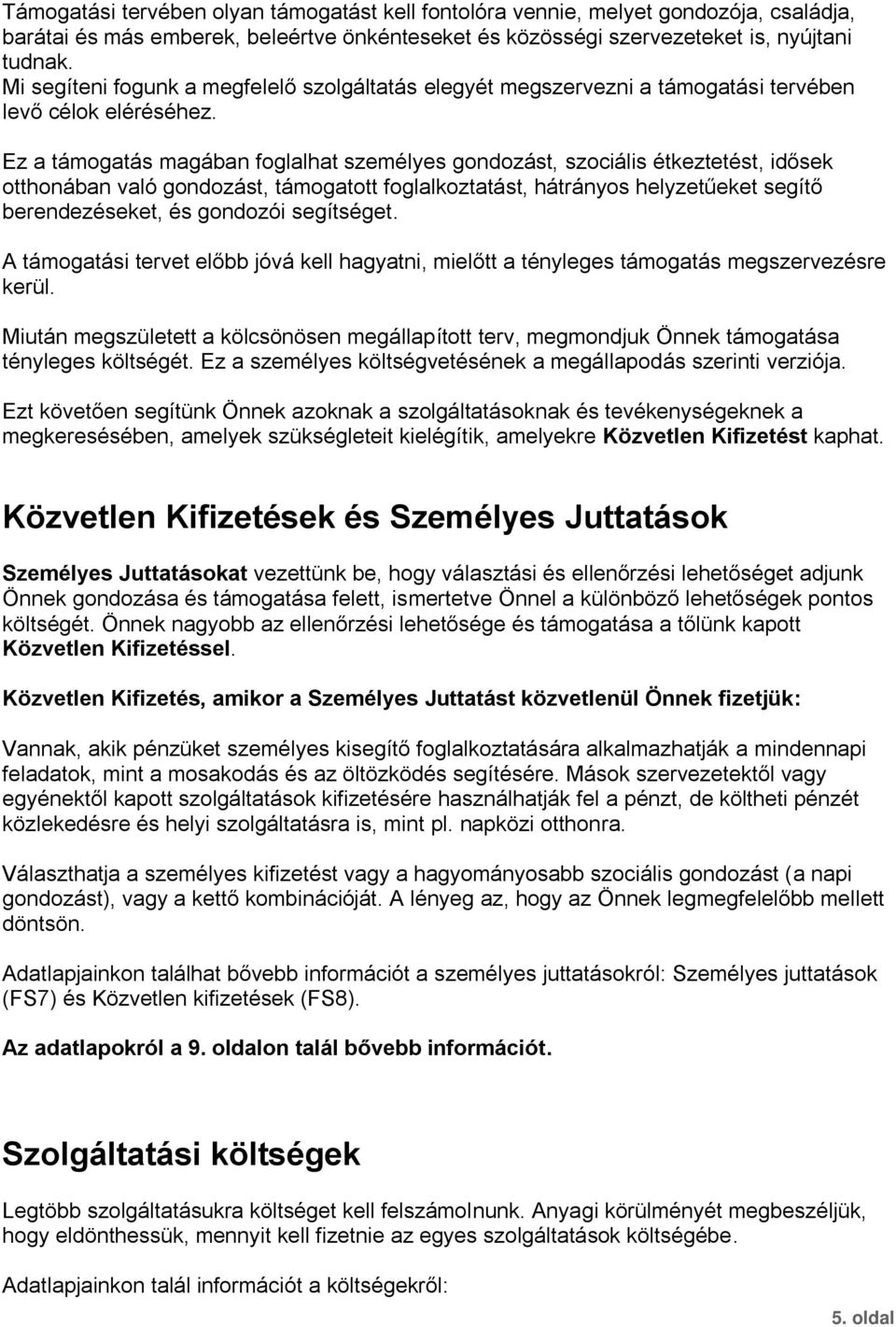 Támogatási tervében olyan támogatást kell fontolóra vennie, melyet gondozója, családja, barátai és más emberek, beleértve önkénteseket és közösségi szervezeteket is, nyújtani tudnak.
Mi segíteni fogunk a megfelelő szolgáltatás elegyét megszervezni a támogatási tervében levő célok eléréséhez.

Ez a támogatás magában foglalhat személyes gondozást, szociális étkeztetést, idősek otthonában való gondozást, támogatott foglalkoztatást, hátrányos helyzetűeket segítő berendezéseket, és gondozói segítséget.

A támogatási tervet előbb jóvá kell hagyatni, mielőtt a tényleges támogatás megszervezésre kerül.

Miután megszületett a kölcsönösen megállapított terv, megmondjuk Önnek támogatása tényleges költségét. Ez a személyes költségvetésének a megállapodás szerinti verziója.

Ezt követően segítünk Önnek azoknak a szolgáltatásoknak és tevékenységeknek a megkeresésében, amelyek szükségleteit kielégítik, amelyekre Közvetlen Kifizetést kaphat.

Közvetlen Kifizetések és Személyes Juttatások

Személyes Juttatásokat vezettünk be, hogy választási és ellenőrzési lehetőséget adjunk Önnek gondozása és támogatása felett, ismertetve Önnel a különböző lehetőségek pontos költségét. Önnek nagyobb az ellenőrzési lehetősége és támogatása a tőlünk kapott Közvetlen Kifizetéssel.

Közvetlen Kifizetés, amikor a Személyes Juttatást közvetlenül Önnek fizetjük:

Vannak, akik pénzüket személyes kisegítő foglalkoztatására alkalmazhatják a mindennapi feladatok, mint a mosakodás és az öltözködés segítésére. Mások szervezetektől vagy egyénektől kapott szolgáltatások kifizetésére használhatják fel a pénzt, de költheti pénzét közlekedésre és helyi szolgáltatásra is, mint pl. napközi otthonra.

Választhatja a személyes kifizetést vagy a hagyományosabb szociális gondozást (a napi gondozást), vagy a kettő kombinációját. A lényeg az, hogy az Önnek legmegfelelőbb mellett döntsön.

Adatlapjainkon találhat bővebb információt a személyes juttatásokról: Személyes juttatások (FS7) és Közvetlen kifizetések (FS8).

Az adatlapokról a 9. oldalon talál bővebb információt.

Szolgáltatási költségek

Legtöbb szolgáltatásukra költséget kell felszámolnunk. Anyagi körülményeit megbeszéljük, hogy eldönthessük, mennyit kell fizetnie az egyes szolgáltatások költségébe.

Adatlapjainkon talál információt a költségekről:

5. oldal